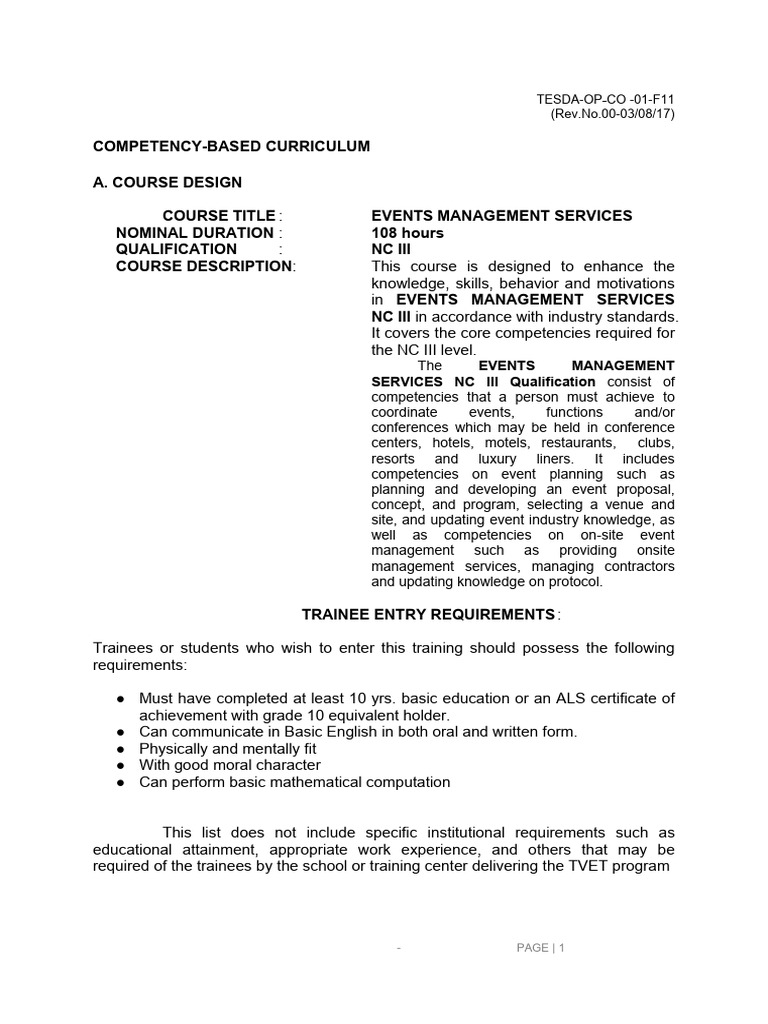 TESDA-OP-CO -01-F11
(Rev.No.00-03/08/17)

COMPETENCY-BASED CURRICULUM

A. COURSE DESIGN

COURSE TITLE : EVENTS MANAGEMENT SERVICES
NOMINAL DURATION : 108 hours
QUALIFICATION : NC III
COURSE DESCRIPTION: This course is designed to enhance the knowledge, skills, behavior and motivations in EVENTS MANAGEMENT SERVICES NC III in accordance with industry standards. It covers the core competencies required for the NC III level.

The EVENTS MANAGEMENT SERVICES NC III Qualification consist of competencies that a person must achieve to coordinate events, functions and/or conferences which may be held in conference centers, hotels, motels, restaurants, clubs, resorts and luxury liners. It includes competencies on event planning such as planning and developing an event proposal, concept, and program, selecting a venue and site, and updating event industry knowledge, as well as competencies on on-site event management such as providing onsite management services, managing contractors and updating knowledge on protocol.

TRAINEE ENTRY REQUIREMENTS :

Trainees or students who wish to enter this training should possess the following requirements:

● Must have completed at least 10 yrs. basic education or an ALS certificate of achievement with grade 10 equivalent holder.
● Can communicate in Basic English in both oral and written form.
● Physically and mentally fit
● With good moral character
● Can perform basic mathematical computation

This list does not include specific institutional requirements such as educational attainment, appropriate work experience, and others that may be required of the trainees by the school or training center delivering the TVET program

- PAGE | 1